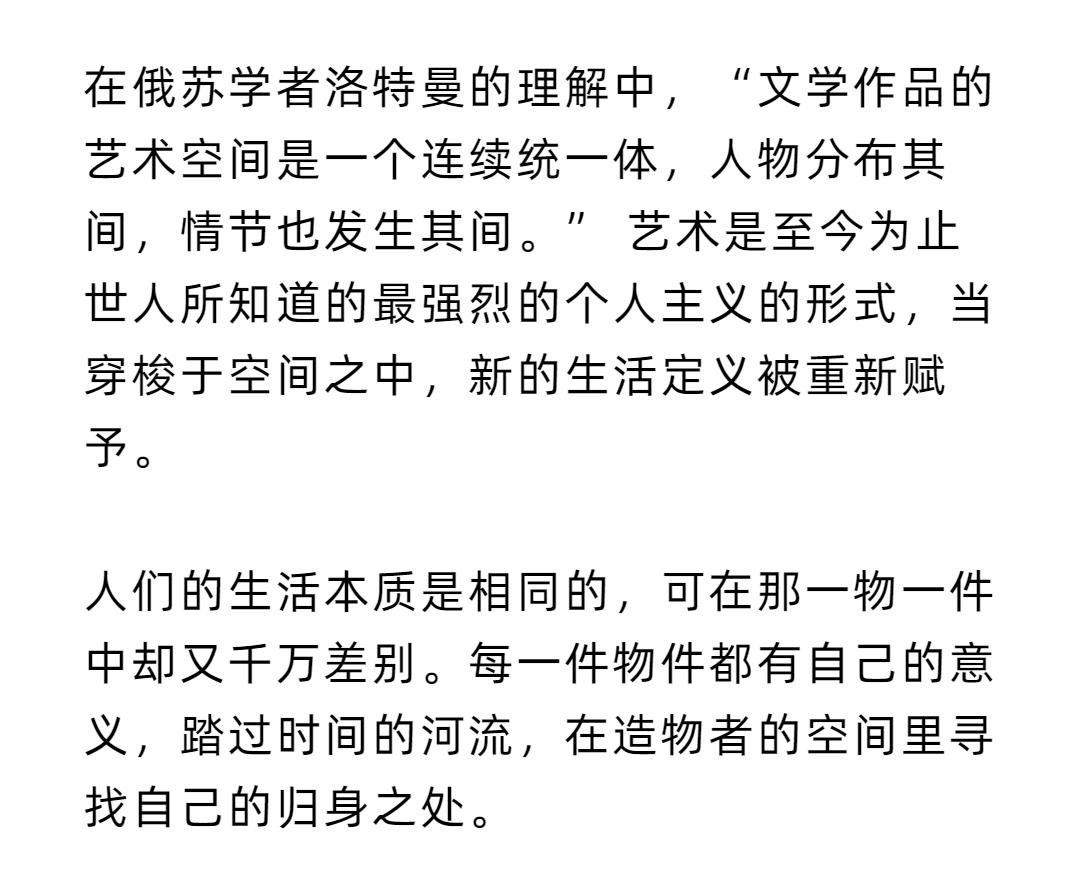 在俄苏学者洛特曼的理解中，“文学作品的艺术空间是一个连续统一体，人物分布其间，情节也发生其间。”艺术是至今为止世人所知道的最强烈的个人主义的形式，当穿梭于空间之中，新的生活定义被重新赋予。

人们的生活本质是相同的，可在那一物一件中却又千万差别。每一件物件都有自己的意义，踏过时间的河流，在造物者的空间里寻找自己的归身之处。